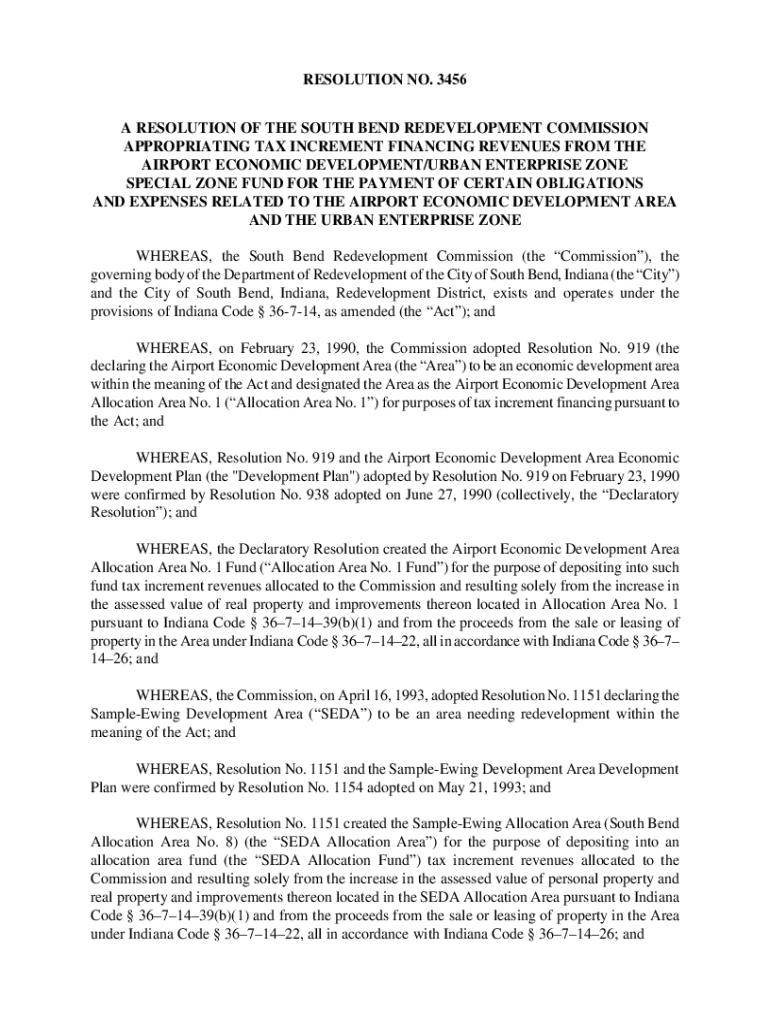 RESOLUTION NO. 3456

A RESOLUTION OF THE SOUTH BEND REDEVELOPMENT COMMISSION APPROPRIATING TAX INCREMENT FINANCING REVENUES FROM THE AIRPORT ECONOMIC DEVELOPMENT/URBAN ENTERPRISE ZONE SPECIAL ZONE FUND FOR THE PAYMENT OF CERTAIN OBLIGATIONS AND EXPENSES RELATED TO THE AIRPORT ECONOMIC DEVELOPMENT AREA AND THE URBAN ENTERPRISE ZONE

WHEREAS, the South Bend Redevelopment Commission (the “Commission”), the governing body of the Department of Redevelopment of the City of South Bend, Indiana (the “City”) and the City of South Bend, Indiana, Redevelopment District, exists and operates under the provisions of Indiana Code § 36-7-14, as amended (the “Act”); and

WHEREAS, on February 23, 1990, the Commission adopted Resolution No. 919 (the declaring the Airport Economic Development Area (the “Area”) to be an economic development area within the meaning of the Act and designated the Area as the Airport Economic Development Area Allocation Area No. 1 (“Allocation Area No. 1”) for purposes of tax increment financing pursuant to the Act; and

WHEREAS, Resolution No. 919 and the Airport Economic Development Area Economic Development Plan (the "Development Plan") adopted by Resolution No. 919 on February 23, 1990 were confirmed by Resolution No. 938 adopted on June 27, 1990 (collectively, the “Declaratory Resolution”); and

WHEREAS, the Declaratory Resolution created the Airport Economic Development Area Allocation Area No. 1 Fund (“Allocation Area No. 1 Fund”) for the purpose of depositing into such fund tax increment revenues allocated to the Commission and resulting solely from the increase in the assessed value of real property and improvements thereon located in Allocation Area No. 1 pursuant to Indiana Code § 36–7–14–39(b)(1) and from the proceeds from the sale or leasing of property in the Area under Indiana Code § 36–7–14–22, all in accordance with Indiana Code § 36–7–14–26; and

WHEREAS, the Commission, on April 16, 1993, adopted Resolution No. 1151 declaring the Sample-Ewing Development Area (“SEDA”) to be an area needing redevelopment within the meaning of the Act; and

WHEREAS, Resolution No. 1151 and the Sample-Ewing Development Area Development Plan were confirmed by Resolution No. 1154 adopted on May 21, 1993; and

WHEREAS, Resolution No. 1151 created the Sample-Ewing Allocation Area (South Bend Allocation Area No. 8) (the “SEDA Allocation Area”) for the purpose of depositing into an allocation area fund (the “SEDA Allocation Fund”) tax increment revenues allocated to the Commission and resulting solely from the increase in the assessed value of personal property and real property and improvements thereon located in the SEDA Allocation Area pursuant to Indiana Code § 36–7–14–39(b)(1) and from the proceeds from the sale or leasing of property in the Area under Indiana Code § 36–7–14–22, all in accordance with Indiana Code § 36–7–14–26; and